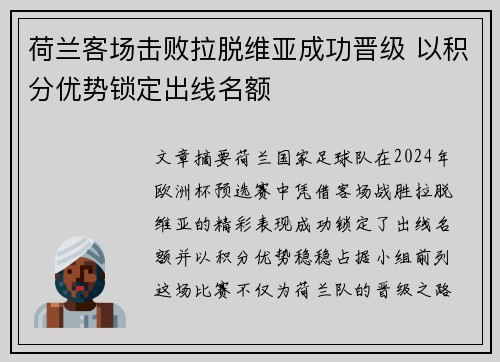 荷兰客场击败拉脱维亚成功晋级 以积分优势锁定出线名额

文章摘要荷兰国家足球队在2024年欧洲杯预选赛中凭借客场战胜拉脱维亚的精彩表现成功锁定了出线名额并以积分优势稳稳占据小组前列这场比赛不仅为荷兰队的晋级之路